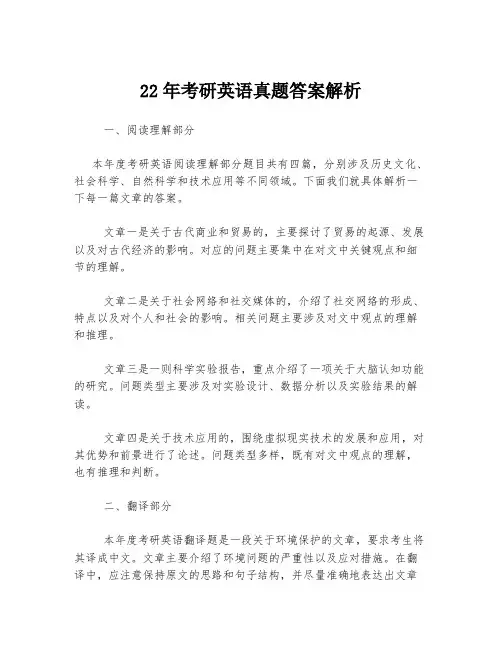 22年考研英语真题答案解析

一、阅读理解部分

本年度考研英语阅读理解部分题目共有四篇，分别涉及历史文化、社会科学、自然科学和技术应用等不同领域。下面我们就具体解析一下每一篇文章的答案。

文章一是关于古代商业和贸易的，主要探讨了贸易的起源、发展以及对古代经济的影响。对应的问题主要集中在对文中关键观点和细节的理解。

文章二是关于社会网络和社交媒体的，介绍了社交网络的形成、特点以及对个人和社会的影响。相关问题主要涉及对文中观点的理解和推理。

文章三是一则科学实验报告，重点介绍了一项关于大脑认知功能的研究。问题类型主要涉及对实验设计、数据分析以及实验结果的解读。

文章四是关于技术应用的，围绕虚拟现实技术的发展和应用，对其优势和前景进行了论述。问题类型多样，既有对文中观点的理解，也有推理和判断。

二、翻译部分

本年度考研英语翻译题是一段关于环境保护的文章，要求考生将其译成中文。文章主要介绍了环境问题的严重性以及应对措施。在翻译中，应注意保持原文的思路和句子结构，并尽量准确地表达出文章